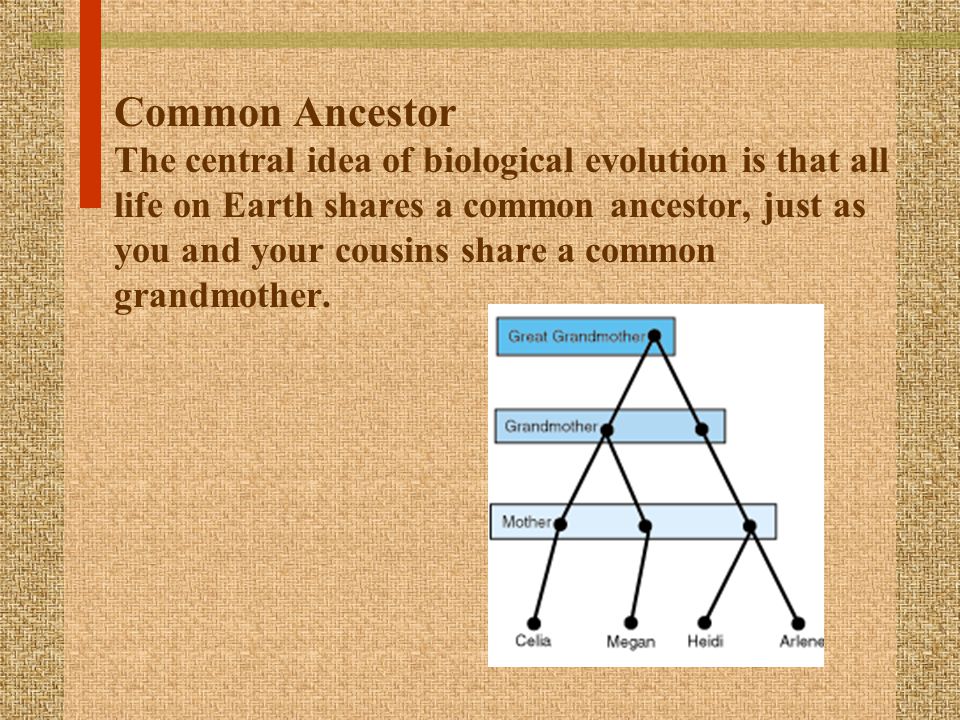 Common Ancestor
The central idea of biological evolution is that all life on Earth shares a common ancestor, just as you and your cousins share a common grandmother.

Great Grandmother
Grandmother
Mother
Celia
Megan
Heidi
Arlene